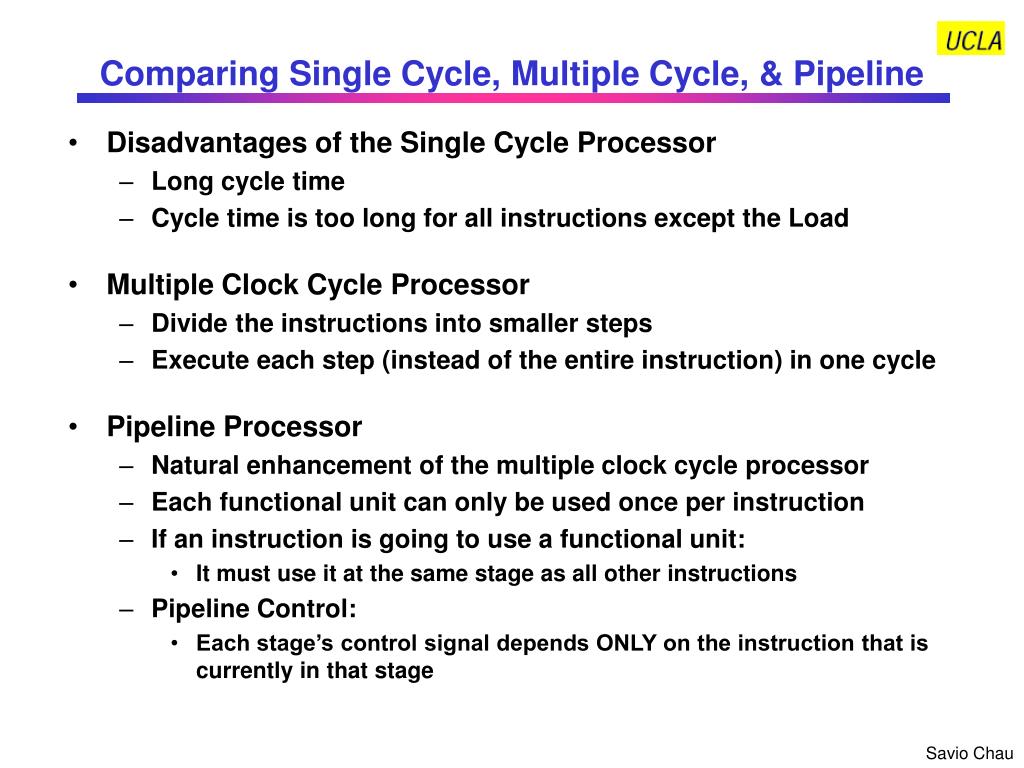 UCLA

Comparing Single Cycle, Multiple Cycle, & Pipeline

• Disadvantages of the Single Cycle Processor
– Long cycle time
– Cycle time is too long for all instructions except the Load

• Multiple Clock Cycle Processor
– Divide the instructions into smaller steps
– Execute each step (instead of the entire instruction) in one cycle

• Pipeline Processor
– Natural enhancement of the multiple clock cycle processor
– Each functional unit can only be used once per instruction
– If an instruction is going to use a functional unit:
• It must use it at the same stage as all other instructions
– Pipeline Control:
• Each stage's control signal depends ONLY on the instruction that is currently in that stage

Savio Chau